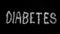 DIABETES